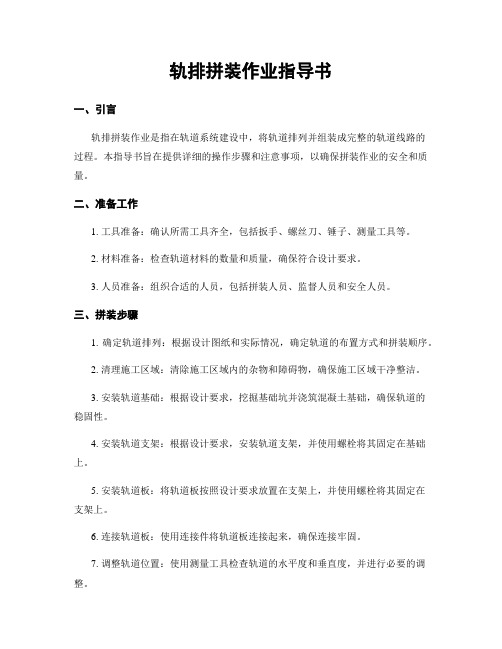 轨排拼装作业指导书

一、引言

轨排拼装作业是指在轨道系统建设中，将轨道排列并组装成完整的轨道线路的过程。本指导书旨在提供详细的操作步骤和注意事项，以确保拼装作业的安全和质量。

二、准备工作

1. 工具准备：确认所需工具齐全，包括扳手、螺丝刀、锤子、测量工具等。

2. 材料准备：检查轨道材料的数量和质量，确保符合设计要求。

3. 人员准备：组织合适的人员，包括拼装人员、监督人员和安全人员。

三、拼装步骤

1. 确定轨道排列：根据设计图纸和实际情况，确定轨道的布置方式和拼装顺序。

2. 清理施工区域：清除施工区域内的杂物和障碍物，确保施工区域干净整洁。

3. 安装轨道基础：根据设计要求，挖掘基础坑并浇筑混凝土基础，确保轨道的稳固性。

4. 安装轨道支架：根据设计要求，安装轨道支架，并使用螺栓将其固定在基础上。

5. 安装轨道板：将轨道板按照设计要求放置在支架上，并使用螺栓将其固定在支架上。

6. 连接轨道板：使用连接件将轨道板连接起来，确保连接牢固。

7. 调整轨道位置：使用测量工具检查轨道的水平度和垂直度，并进行必要的调整。